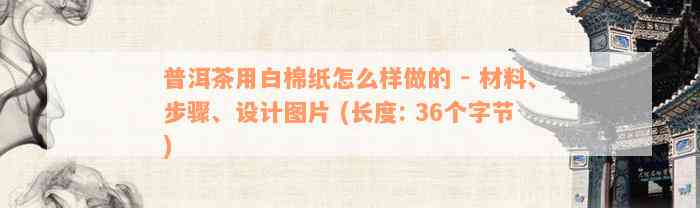 普洱茶用白棉纸怎么样做的 - 材料、步骤、设计图片（长度: 36个字节）